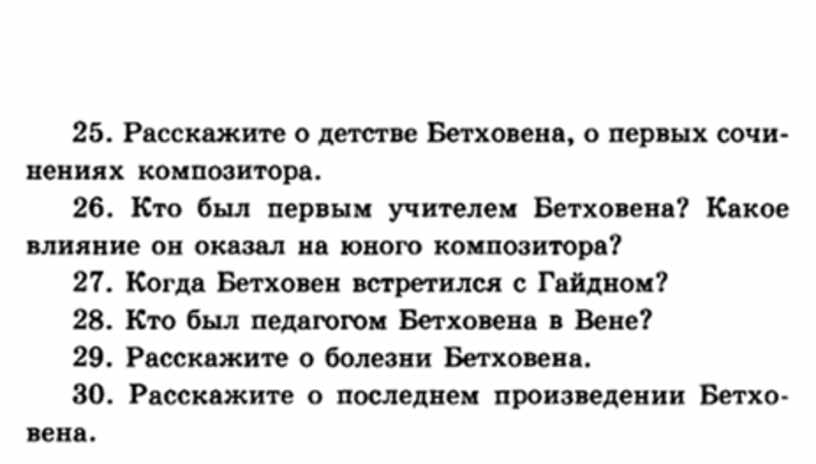 25. Расскажите о детстве Бетховена, о первых сочинениях композитора.

26. Кто был первым учителем Бетховена? Какое влияние он оказал на юного композитора?

27. Когда Бетховен встретился с Гайдном?

28. Кто был педагогом Бетховена в Вене?

29. Расскажите о болезни Бетховена.

30. Расскажите о последнем произведении Бетховена.